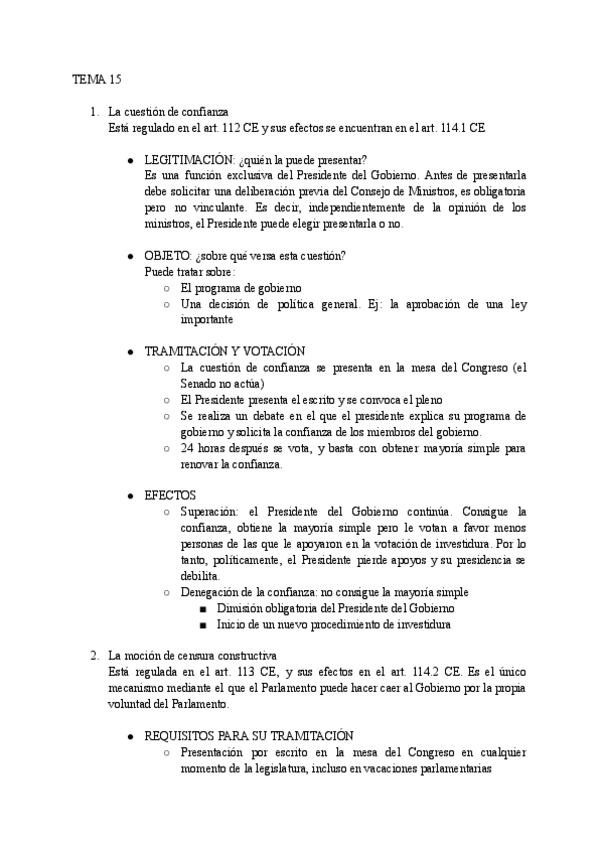 TEMA 15

1. La cuestión de confianza
Está regulado en el art. 112 CE y sus efectos se encuentran en el art. 114.1 CE

● LEGITIMACIÓN: ¿quién la puede presentar?
Es una función exclusiva del Presidente del Gobierno. Antes de presentarla debe solicitar una deliberación previa del Consejo de Ministros, es obligatoria pero no vinculante. Es decir, independientemente de la opinión de los ministros, el Presidente puede elegir presentarla o no.

● OBJETO: ¿sobre qué versa esta cuestión?
Puede tratar sobre:
○ El programa de gobierno
○ Una decisión de política general. Ej: la aprobación de una ley importante

● TRAMITACIÓN Y VOTACIÓN
○ La cuestión de confianza se presenta en la mesa del Congreso (el Senado no actúa)
○ El Presidente presenta el escrito y se convoca el pleno
○ Se realiza un debate en el que el presidente explica su programa de gobierno y solicita la confianza de los miembros del gobierno.
○ 24 horas después se vota, y basta con obtener mayoría simple para renovar la confianza.

● EFECTOS
○ Superación: el Presidente del Gobierno continúa. Consigue la confianza, obtiene la mayoría simple pero le votan a favor menos personas de las que le apoyaron en la votación de investidura. Por lo tanto, políticamente, el Presidente pierde apoyos y su presidencia se debilita.
○ Denegación de la confianza: no consigue la mayoría simple
■ Dimisión obligatoria del Presidente del Gobierno
■ Inicio de un nuevo procedimiento de investidura

2. La moción de censura constructiva
Está regulada en el art. 113 CE, y sus efectos en el art. 114.2 CE. Es el único mecanismo mediante el que el Parlamento puede hacer caer al Gobierno por la propia voluntad del Parlamento.

● REQUISITOS PARA SU TRAMITACIÓN
○ Presentación por escrito en la mesa del Congreso en cualquier momento de la legislatura, incluso en vacaciones parlamentarias